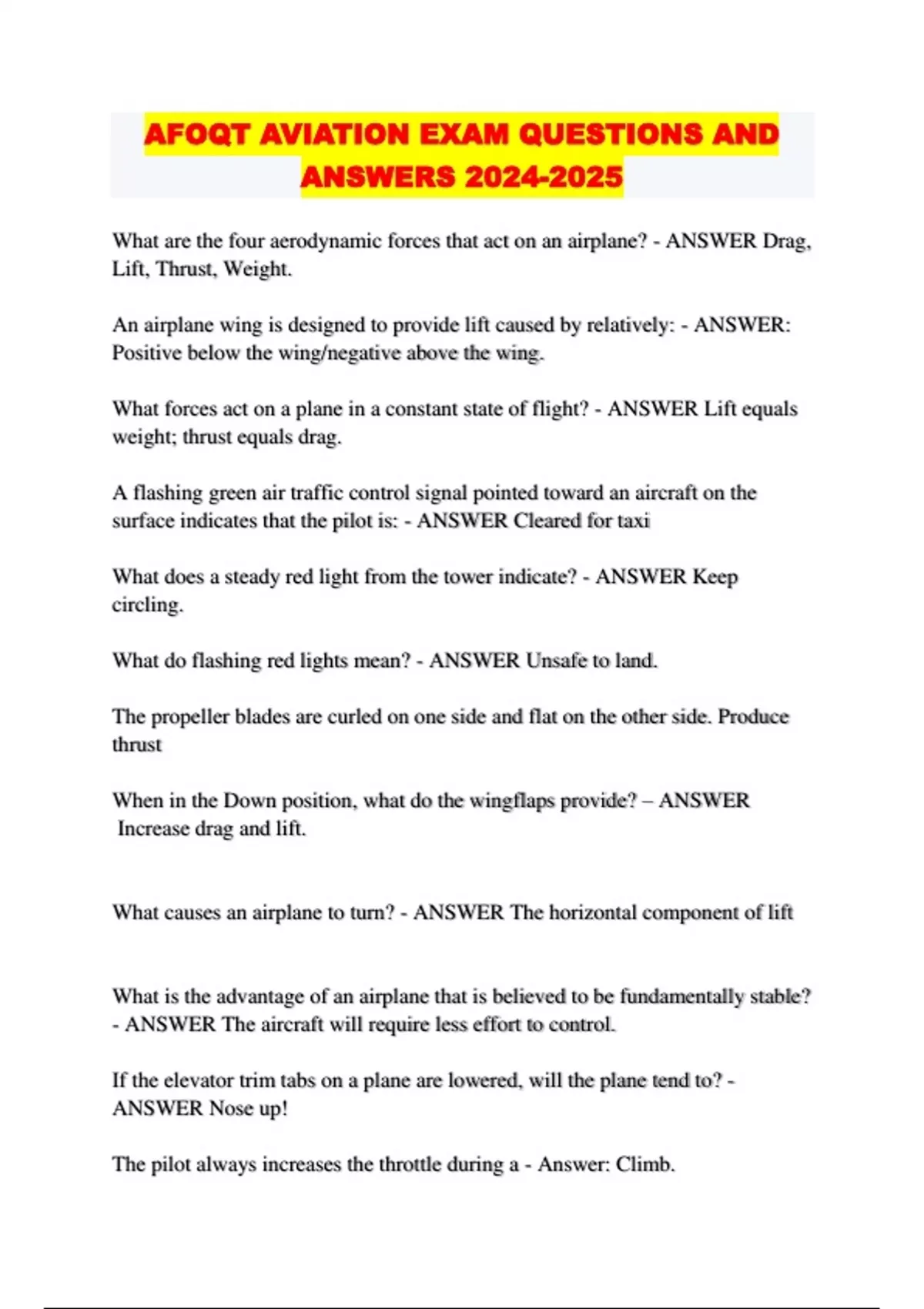 AFOQT AVIATION EXAM QUESTIONS AND ANSWERS 2024-2025

What are the four aerodynamic forces that act on an airplane? - ANSWER Drag, Lift, Thrust, Weight.

An airplane wing is designed to provide lift caused by relatively: - ANSWER: Positive below the wing/negative above the wing.

What forces act on a plane in a constant state of flight? - ANSWER Lift equals weight; thrust equals drag.

A flashing green air traffic control signal pointed toward an aircraft on the surface indicates that the pilot is: - ANSWER Cleared for taxi

What does a steady red light from the tower indicate? - ANSWER Keep circling.

What do flashing red lights mean? - ANSWER Unsafe to land.

The propeller blades are curled on one side and flat on the other side. Produce thrust

When in the Down position, what do the wingflaps provide? – ANSWER Increase drag and lift.

What causes an airplane to turn? - ANSWER The horizontal component of lift

What is the advantage of an airplane that is believed to be fundamentally stable? - ANSWER The aircraft will require less effort to control.

If the elevator trim tabs on a plane are lowered, will the plane tend to? - ANSWER Nose up!

The pilot always increases the throttle during a - Answer: Climb.